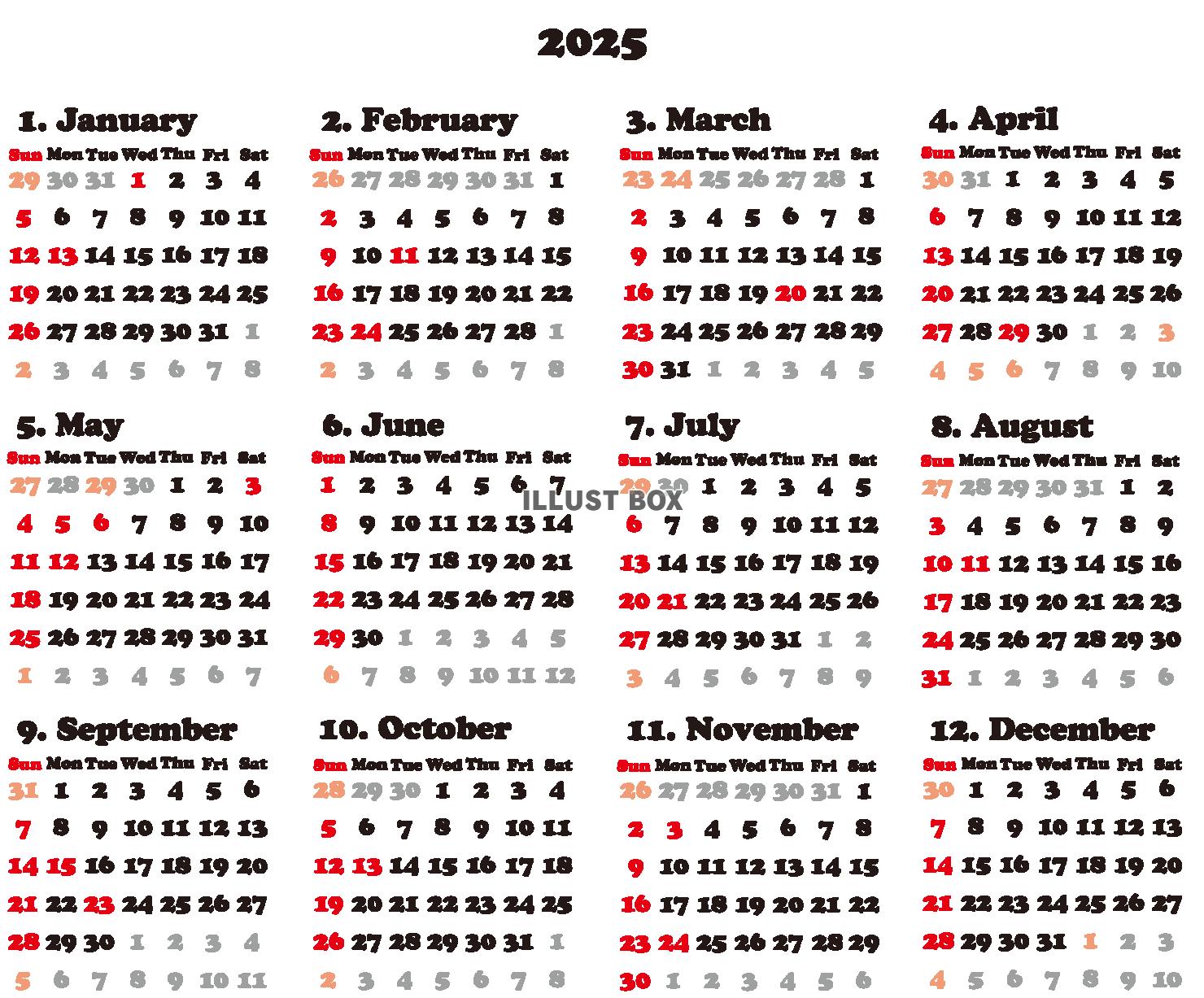 2025

1. January

| Sun | Mon | Tue | Wed | Thu | Fri | Sat |
|---|---|---|---|---|---|---|
| 29 | 30 | 31 | 1 | 2 | 3 | 4 |
| 5 | 6 | 7 | 8 | 9 | 10 | 11 |
| 12 | 13 | 14 | 15 | 16 | 17 | 18 |
| 19 | 20 | 21 | 22 | 23 | 24 | 25 |
| 26 | 27 | 28 | 29 | 30 | 31 | 1 |
| 2 | 3 | 4 | 5 | 6 | 7 | 8 |

2. February

| Sun | Mon | Tue | Wed | Thu | Fri | Sat |
|---|---|---|---|---|---|---|
| 26 | 27 | 28 | 29 | 30 | 31 | 1 |
| 2 | 3 | 4 | 5 | 6 | 7 | 8 |
| 9 | 10 | 11 | 12 | 13 | 14 | 15 |
| 16 | 17 | 18 | 19 | 20 | 21 | 22 |
| 23 | 24 | 25 | 26 | 27 | 28 | 1 |
| 2 | 3 | 4 | 5 | 6 | 7 | 8 |

3. March

| Sun | Mon | Tue | Wed | Thu | Fri | Sat |
|---|---|---|---|---|---|---|
| 23 | 24 | 25 | 26 | 27 | 28 | 1 |
| 2 | 3 | 4 | 5 | 6 | 7 | 8 |
| 9 | 10 | 11 | 12 | 13 | 14 | 15 |
| 16 | 17 | 18 | 19 | 20 | 21 | 22 |
| 23 | 24 | 25 | 26 | 27 | 28 | 29 |
| 30 | 31 | 1 | 2 | 3 | 4 | 5 |

4. April

| Sun | Mon | Tue | Wed | Thu | Fri | Sat |
|---|---|---|---|---|---|---|
| 30 | 31 | 1 | 2 | 3 | 4 | 5 |
| 6 | 7 | 8 | 9 | 10 | 11 | 12 |
| 13 | 14 | 15 | 16 | 17 | 18 | 19 |
| 20 | 21 | 22 | 23 | 24 | 25 | 26 |
| 27 | 28 | 29 | 30 | 1 | 2 | 3 |
| 4 | 5 | 6 | 7 | 8 | 9 | 10 |

5. May

| Sun | Mon | Tue | Wed | Thu | Fri | Sat |
|---|---|---|---|---|---|---|
| 27 | 28 | 29 | 30 | 1 | 2 | 3 |
| 4 | 5 | 6 | 7 | 8 | 9 | 10 |
| 11 | 12 | 13 | 14 | 15 | 16 | 17 |
| 18 | 19 | 20 | 21 | 22 | 23 | 24 |
| 25 | 26 | 27 | 28 | 29 | 30 | 31 |
| 1 | 2 | 3 | 4 | 5 | 6 | 7 |

6. June

| Sun | Mon | Tue | Wed | Thu | Fri | Sat |
|---|---|---|---|---|---|---|
| 1 | 2 | 3 | 4 | 5 | 6 | 7 |
| 8 | 9 | 10 | 11 | 12 | 13 | 14 |
| 15 | 16 | 17 | 18 | 19 | 20 | 21 |
| 22 | 23 | 24 | 25 | 26 | 27 | 28 |
| 29 | 30 | 1 | 2 | 3 | 4 | 5 |
| 6 | 7 | 8 | 9 | 10 | 11 | 12 |

ILLUST BOX

7. July

| Sun | Mon | Tue | Wed | Thu | Fri | Sat |
|---|---|---|---|---|---|---|
| 29 | 30 | 1 | 2 | 3 | 4 | 5 |
| 6 | 7 | 8 | 9 | 10 | 11 | 12 |
| 13 | 14 | 15 | 16 | 17 | 18 | 19 |
| 20 | 21 | 22 | 23 | 24 | 25 | 26 |
| 27 | 28 | 29 | 30 | 31 | 1 | 2 |
| 3 | 4 | 5 | 6 | 7 | 8 | 9 |

8. August

| Sun | Mon | Tue | Wed | Thu | Fri | Sat |
|---|---|---|---|---|---|---|
| 27 | 28 | 29 | 30 | 31 | 1 | 2 |
| 3 | 4 | 5 | 6 | 7 | 8 | 9 |
| 10 | 11 | 12 | 13 | 14 | 15 | 16 |
| 17 | 18 | 19 | 20 | 21 | 22 | 23 |
| 24 | 25 | 26 | 27 | 28 | 29 | 30 |
| 31 | 1 | 2 | 3 | 4 | 5 | 6 |

9. September

| Sun | Mon | Tue | Wed | Thu | Fri | Sat |
|---|---|---|---|---|---|---|
| 31 | 1 | 2 | 3 | 4 | 5 | 6 |
| 7 | 8 | 9 | 10 | 11 | 12 | 13 |
| 14 | 15 | 16 | 17 | 18 | 19 | 20 |
| 21 | 22 | 23 | 24 | 25 | 26 | 27 |
| 28 | 29 | 30 | 1 | 2 | 3 | 4 |
| 5 | 6 | 7 | 8 | 9 | 10 | 11 |

10. October

| Sun | Mon | Tue | Wed | Thu | Fri | Sat |
|---|---|---|---|---|---|---|
| 28 | 29 | 30 | 1 | 2 | 3 | 4 |
| 5 | 6 | 7 | 8 | 9 | 10 | 11 |
| 12 | 13 | 14 | 15 | 16 | 17 | 18 |
| 19 | 20 | 21 | 22 | 23 | 24 | 25 |
| 26 | 27 | 28 | 29 | 30 | 31 | 1 |
| 2 | 3 | 4 | 5 | 6 | 7 | 8 |

11. November

| Sun | Mon | Tue | Wed | Thu | Fri | Sat |
|---|---|---|---|---|---|---|
| 26 | 27 | 28 | 29 | 30 | 31 | 1 |
| 2 | 3 | 4 | 5 | 6 | 7 | 8 |
| 9 | 10 | 11 | 12 | 13 | 14 | 15 |
| 16 | 17 | 18 | 19 | 20 | 21 | 22 |
| 23 | 24 | 25 | 26 | 27 | 28 | 29 |
| 30 | 1 | 2 | 3 | 4 | 5 | 6 |

12. December

| Sun | Mon | Tue | Wed | Thu | Fri | Sat |
|---|---|---|---|---|---|---|
| 30 | 1 | 2 | 3 | 4 | 5 | 6 |
| 7 | 8 | 9 | 10 | 11 | 12 | 13 |
| 14 | 15 | 16 | 17 | 18 | 19 | 20 |
| 21 | 22 | 23 | 24 | 25 | 26 | 27 |
| 28 | 29 | 30 | 31 | 1 | 2 | 3 |
| 4 | 5 | 6 | 7 | 8 | 9 | 10 |